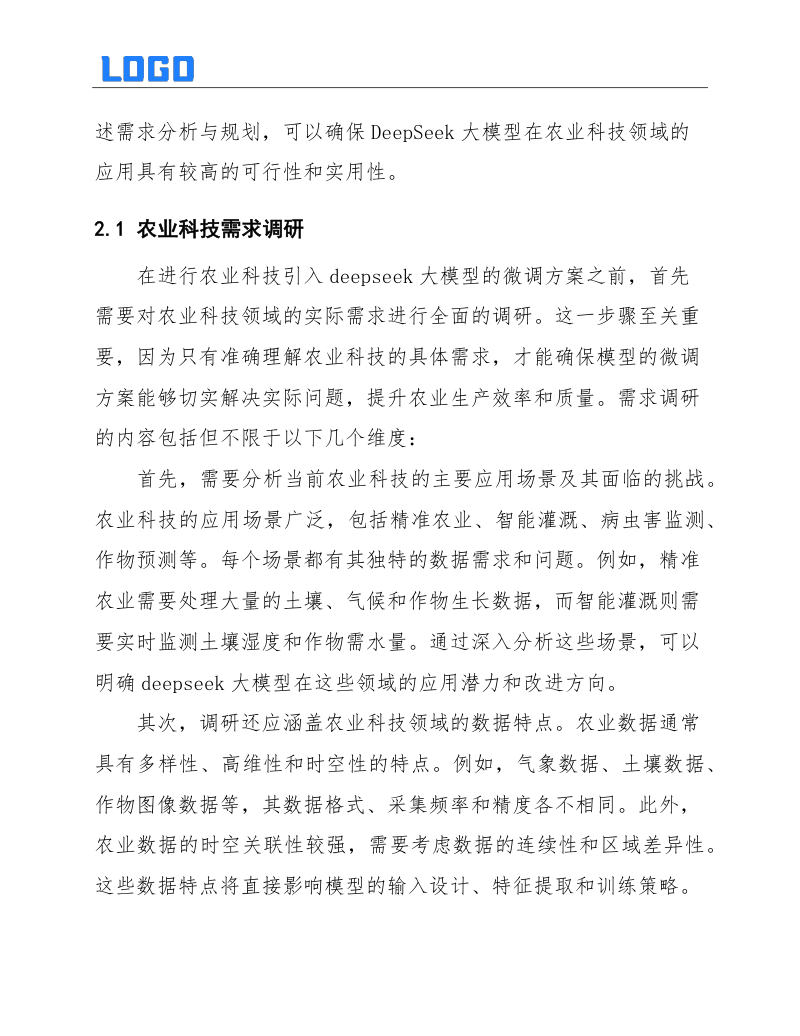 LOGO

述需求分析与规划，可以确保 DeepSeek 大模型在农业科技领域的应用具有较高的可行性和实用性。

2.1 农业科技需求调研

在进行农业科技引入 deepseek 大模型的微调方案之前，首先需要对农业科技领域的实际需求进行全面的调研。这一步骤至关重要，因为只有准确理解农业科技的具体需求，才能确保模型的微调方案能够切实解决实际问题，提升农业生产效率和质量。需求调研的内容包括但不限于以下几个维度：

首先，需要分析当前农业科技的主要应用场景及其面临的挑战。农业科技的应用场景广泛，包括精准农业、智能灌溉、病虫害监测、作物预测等。每个场景都有其独特的数据需求和问题。例如，精准农业需要处理大量的土壤、气候和作物生长数据，而智能灌溉则需要实时监测土壤湿度和作物需水量。通过深入分析这些场景，可以明确 deepseek 大模型在这些领域的应用潜力和改进方向。

其次，调研还应涵盖农业科技领域的数据特点。农业数据通常具有多样性、高维性和时空性的特点。例如，气象数据、土壤数据、作物图像数据等，其数据格式、采集频率和精度各不相同。此外，农业数据的时空关联性较强，需要考虑数据的连续性和区域差异性。这些数据特点将直接影响模型的输入设计、特征提取和训练策略。